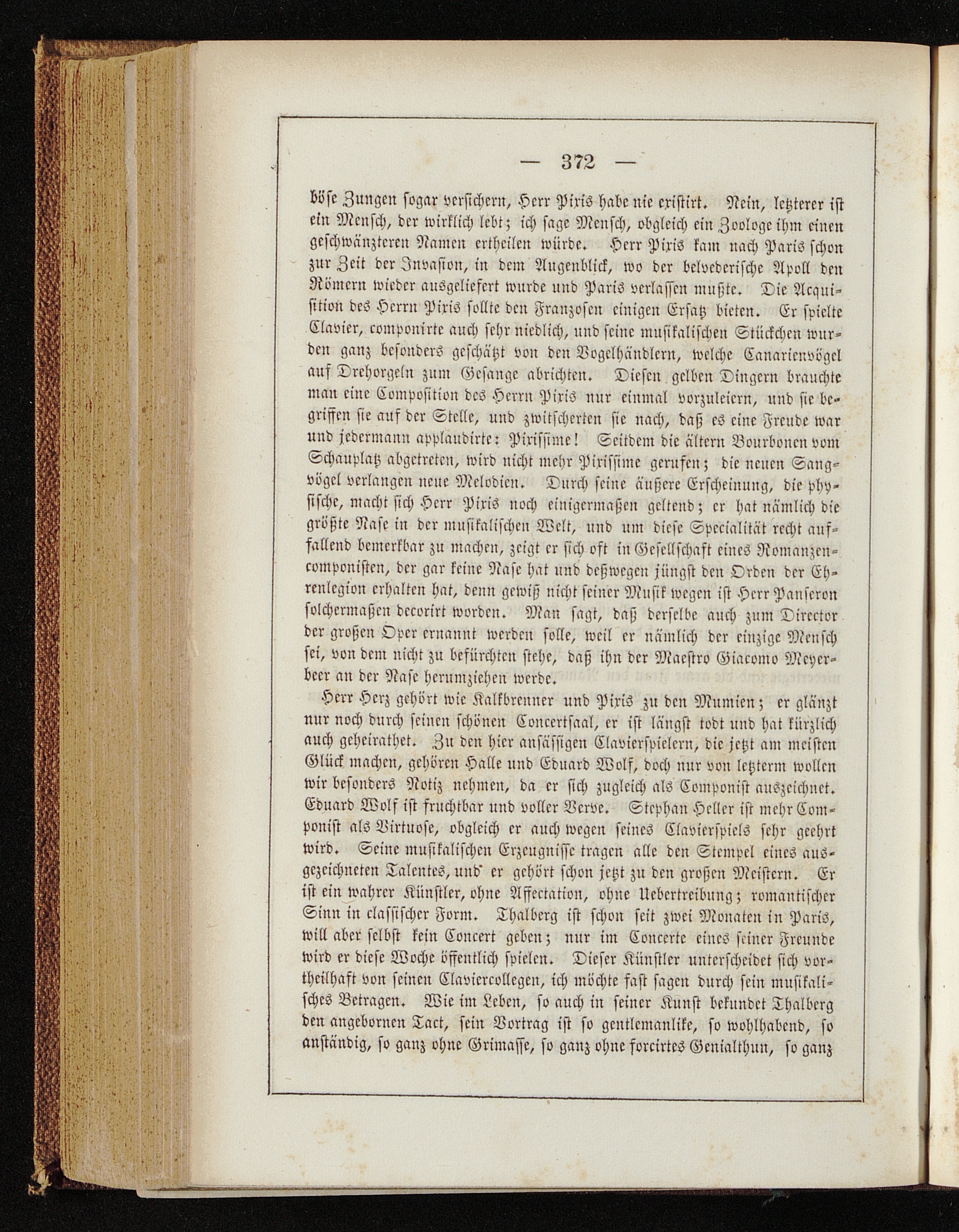 — 372 —

böse Zungen sogar versichern, Herr Pixis habe nie existirt. Nein, letzterer ist ein Mensch, der wirklich lebt; ich sage Mensch, obgleich ein Zoologe ihm einen geschwänzteren Namen ertheilen würde. Herr Pixis kam nach Paris schon zur Zeit der Invasion, in dem Augenblick, wo der belvederische Apoll den Römern wieder ausgeliefert wurde und Paris verlassen mußte. Die Acquisition des Herrn Pixis sollte den Franzosen einigen Ersatz bieten. Er spielte Clavier, componirte auch sehr niedlich, und seine musikalischen Stückchen wurden ganz besonders geschätzt von den Vogelhändlern, welche Canarienvögel auf Drehorgeln zum Gesange abrichten. Diesen gelben Dingern brauchte man eine Composition des Herrn Pixis nur einmal vorzuleiern, und sie begriffen sie auf der Stelle, und zwitscherten sie nach, daß es eine Freude war und jedermann applaudirte: Pixissime! Seitdem die ältern Bourbonen vom Schauplatz abgetreten, wird nicht mehr Pixissime gerufen; die neuen Sangvögel verlangen neue Melodien. Durch seine äußere Erscheinung, die physische, macht sich Herr Pixis noch einigermaßen geltend; er hat nämlich die größte Nase in der musikalischen Welt, und um diese Specialität recht auffallend bemerkbar zu machen, zeigt er sich oft in Gesellschaft eines Romanzencomponisten, der gar keine Nase hat und deßwegen jüngst den Orden der Ehrenlegion erhalten hat, denn gewiß nicht seiner Musik wegen ist Herr Panseron solchermaßen decorirt worden. Man sagt, daß derselbe auch zum Director der großen Oper ernannt werden solle, weil er nämlich der einzige Mensch sei, von dem nicht zu befürchten stehe, daß ihn der Maestro Giacomo Meyerbeer an der Nase herumziehen werde.

Herr Herz gehört wie Kalkbrenner und Pixis zu den Mumien; er glänzt nur noch durch seinen schönen Concertsaal, er ist längst todt und hat kürzlich auch geheirathet. Zu den hier ansässigen Clavierspielern, die jetzt am meisten Glück machen, gehören Halle und Eduard Wolf, doch nur von letzterm wollen wir besonders Notiz nehmen, da er sich zugleich als Componist auszeichnet. Eduard Wolf ist fruchtbar und voller Verve. Stephan Heller ist mehr Componist als Virtuose, obgleich er auch wegen seines Clavierspiels sehr geehrt wird. Seine musikalischen Erzeugnisse tragen alle den Stempel eines ausgezeichneten Talentes, und er gehört schon jetzt zu den großen Meistern. Er ist ein wahrer Künstler, ohne Affectation, ohne Uebertreibung; romantischer Sinn in classischer Form. Thalberg ist schon seit zwei Monaten in Paris, will aber selbst kein Concert geben; nur im Concerte eines seiner Freunde wird er diese Woche öffentlich spielen. Dieser Künstler unterscheidet sich vortheilhaft von seinen Claviercollegen, ich möchte fast sagen durch sein musikalisches Betragen. Wie im Leben, so auch in seiner Kunst bekundet Thalberg den angebornen Tact, sein Vortrag ist so gentlemanlike, so wohlhabend, so anständig, so ganz ohne Grimasse, so ganz ohne forcirtes Genialthun, so ganz